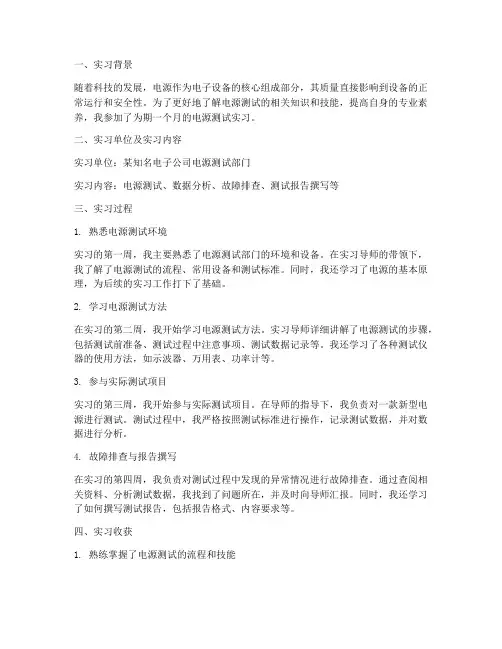 一、实习背景

随着科技的发展，电源作为电子设备的核心组成部分，其质量直接影响到设备的正常运行和安全性。为了更好地了解电源测试的相关知识和技能，提高自身的专业素养，我参加了为期一个月的电源测试实习。

二、实习单位及实习内容

实习单位：某知名电子公司电源测试部门

实习内容：电源测试、数据分析、故障排查、测试报告撰写等

三、实习过程

1. 熟悉电源测试环境

实习的第一周，我主要熟悉了电源测试部门的环境和设备。在实习导师的带领下，我了解了电源测试的流程、常用设备和测试标准。同时，我还学习了电源的基本原理，为后续的实习工作打下了基础。

2. 学习电源测试方法

在实习的第二周，我开始学习电源测试方法。实习导师详细讲解了电源测试的步骤，包括测试前准备、测试过程中注意事项、测试数据记录等。我还学习了各种测试仪器的使用方法，如示波器、万用表、功率计等。

3. 参与实际测试项目

实习的第三周，我开始参与实际测试项目。在导师的指导下，我负责对一款新型电源进行测试。测试过程中，我严格按照测试标准进行操作，记录测试数据，并对数据进行分析。

4. 故障排查与报告撰写

在实习的第四周，我负责对测试过程中发现的异常情况进行故障排查。通过查阅相关资料、分析测试数据，我找到了问题所在，并及时向导师汇报。同时，我还学习了如何撰写测试报告，包括报告格式、内容要求等。

四、实习收获

1. 熟练掌握了电源测试的流程和技能